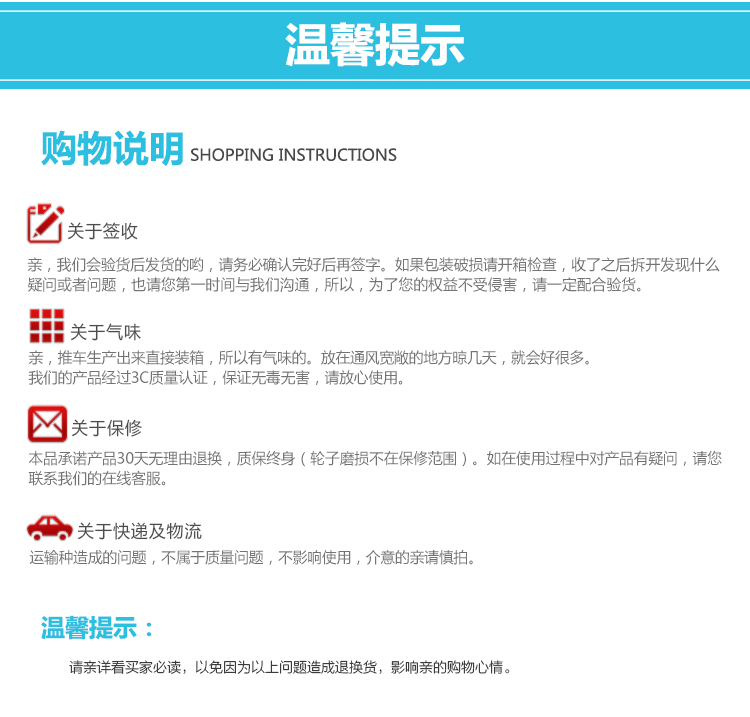 温馨提示

购物说明 SHOPPING INSTRUCTIONS

关于签收

亲，我们会验货后发货的哟，请务必确认完好后再签字。如果包装破损请开箱检查，收了之后拆开发现什么疑问或者问题，也请您第一时间与我们沟通，所以，为了您的权益不受侵害，请一定配合验货。

关于气味

亲，推车生产出来直接装箱，所以有气味的。放在通风宽敞的地方晾几天，就会好很多。
我们的产品经过3C质量认证，保证无毒无害，请放心使用。

关于保修

本品承诺产品30天无理由退换，质保终身（轮子磨损不在保修范围）。如在使用过程中对产品有疑问，请您联系我们的在线客服。

关于快递及物流

运输种造成的问题，不属于质量问题，不影响使用，介意的亲请慎拍。

温馨提示：

请亲详看买家必读，以免因为以上问题造成退换货，影响亲的购物心情。